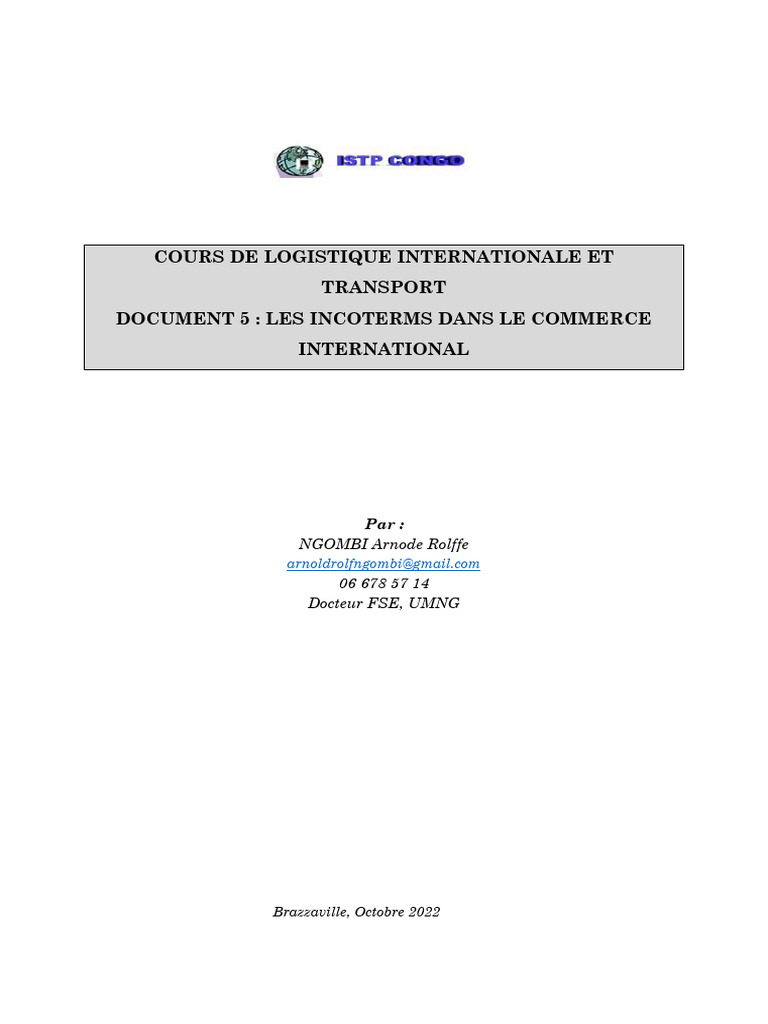 ISTP CONGO

COURS DE LOGISTIQUE INTERNATIONALE ET TRANSPORT
DOCUMENT 5 : LES INCOTERMS DANS LE COMMERCE INTERNATIONAL

Par :
NGOMBI Arnode Rolffe
arnoldrolfngombi@gmail.com
06 678 57 14
Docteur FSE, UMNG

Brazzaville, Octobre 2022